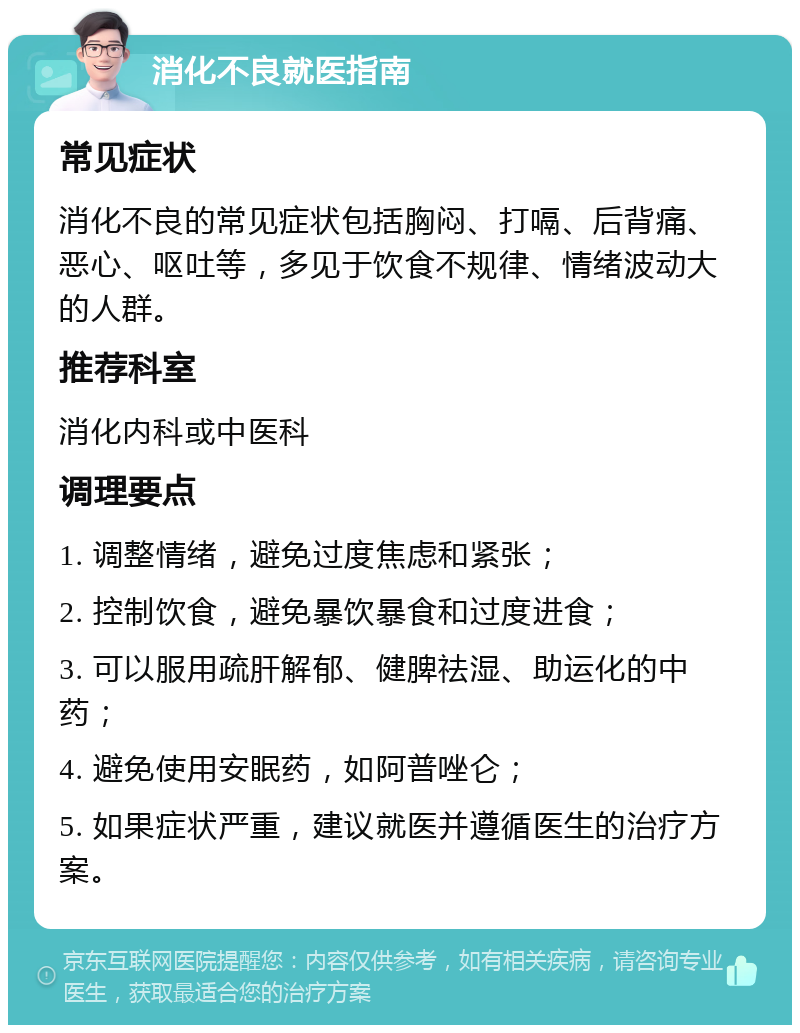 消化不良就医指南

常见症状

消化不良的常见症状包括胸闷、打嗝、后背痛、恶心、呕吐等，多见于饮食不规律、情绪波动大的人群。

推荐科室

消化内科或中医科

调理要点

1. 调整情绪，避免过度焦虑和紧张；

2. 控制饮食，避免暴饮暴食和过度进食；

3. 可以服用疏肝解郁、健脾祛湿、助运化的中药；

4. 避免使用安眠药，如阿普唑仑；

5. 如果症状严重，建议就医并遵循医生的治疗方案。

京东互联网医院提醒您：内容仅供参考，如有相关疾病，请咨询专业医生，获取最适合您的治疗方案